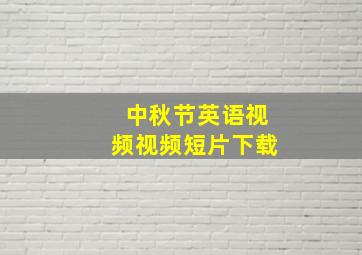 中秋节英语视频视频短片下载